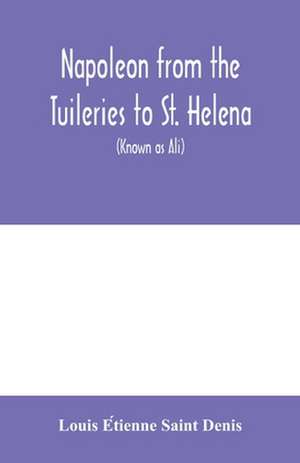 Napoleon from the Tuileries to St. Helena

(Known as Ali)

Louis Étienne Saint Denis